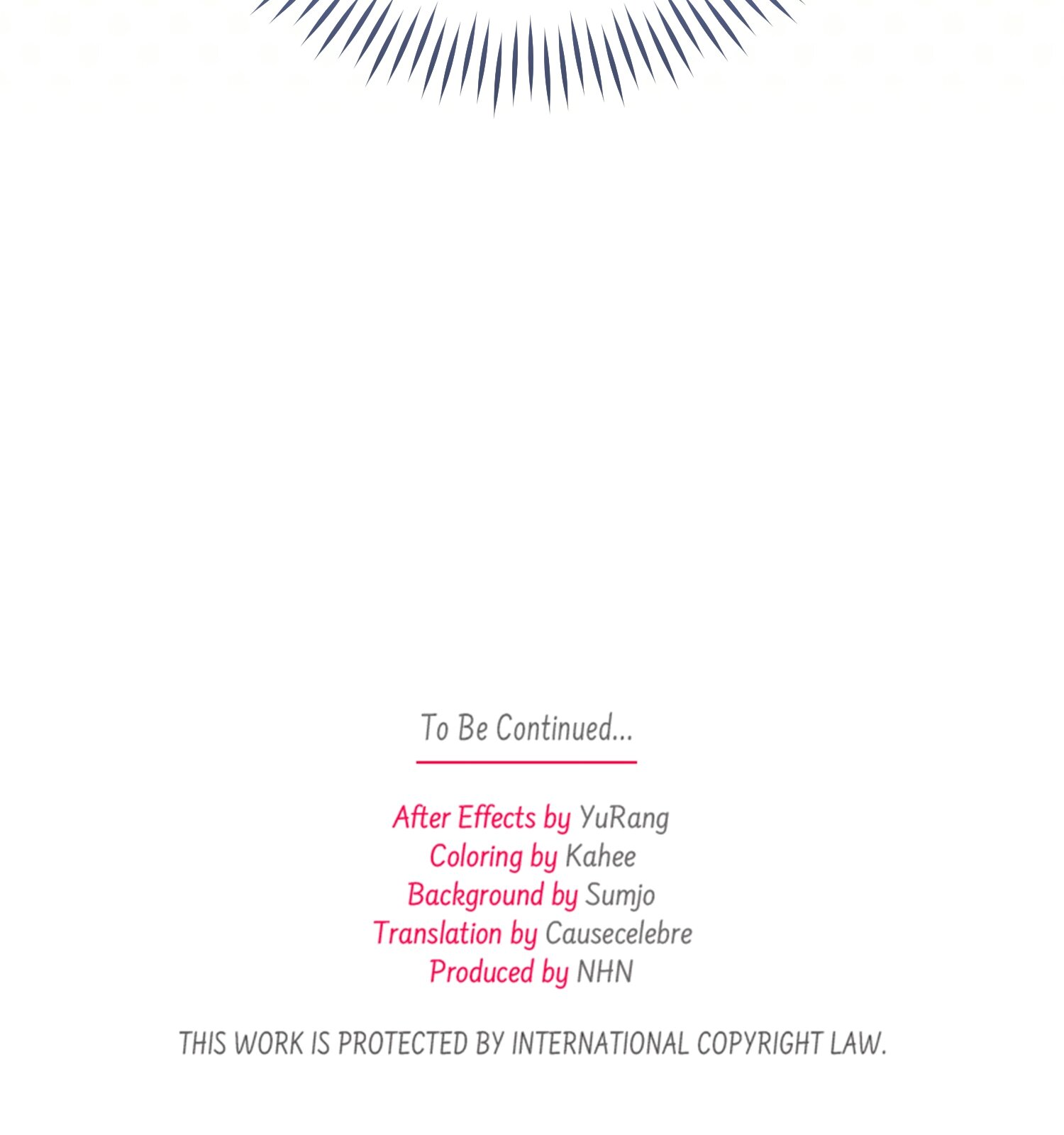 To Be Continued...

After Effects by YuRang
Coloring by Kahee
Background by Sumjo
Translation by Causecelebre
Produced by NHN

THIS WORK IS PROTECTED BY INTERNATIONAL COPYRIGHT LAW.